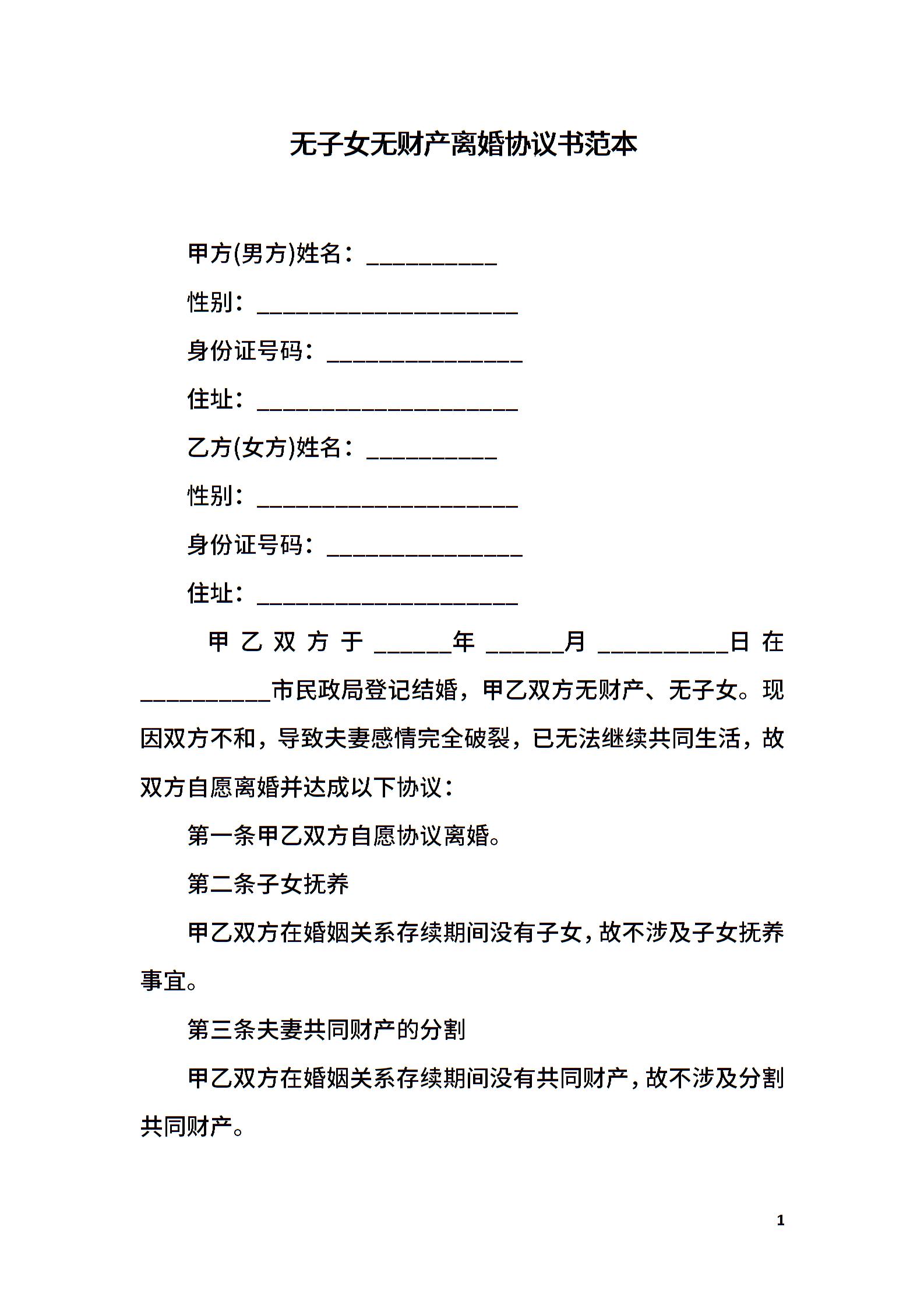 无子女无财产离婚协议书范本

甲方(男方)姓名：__________

性别：____________________

身份证号码：_______________

住址：____________________

乙方(女方)姓名：__________

性别：____________________

身份证号码：_______________

住址：____________________

甲乙双方于______年______月__________日在__________市民政局登记结婚，甲乙双方无财产、无子女。现因双方不和，导致夫妻感情完全破裂，已无法继续共同生活，故双方自愿离婚并达成以下协议：

第一条甲乙双方自愿协议离婚。

第二条子女抚养

甲乙双方在婚姻关系存续期间没有子女，故不涉及子女抚养事宜。

第三条夫妻共同财产的分割

甲乙双方在婚姻关系存续期间没有共同财产，故不涉及分割共同财产。

1